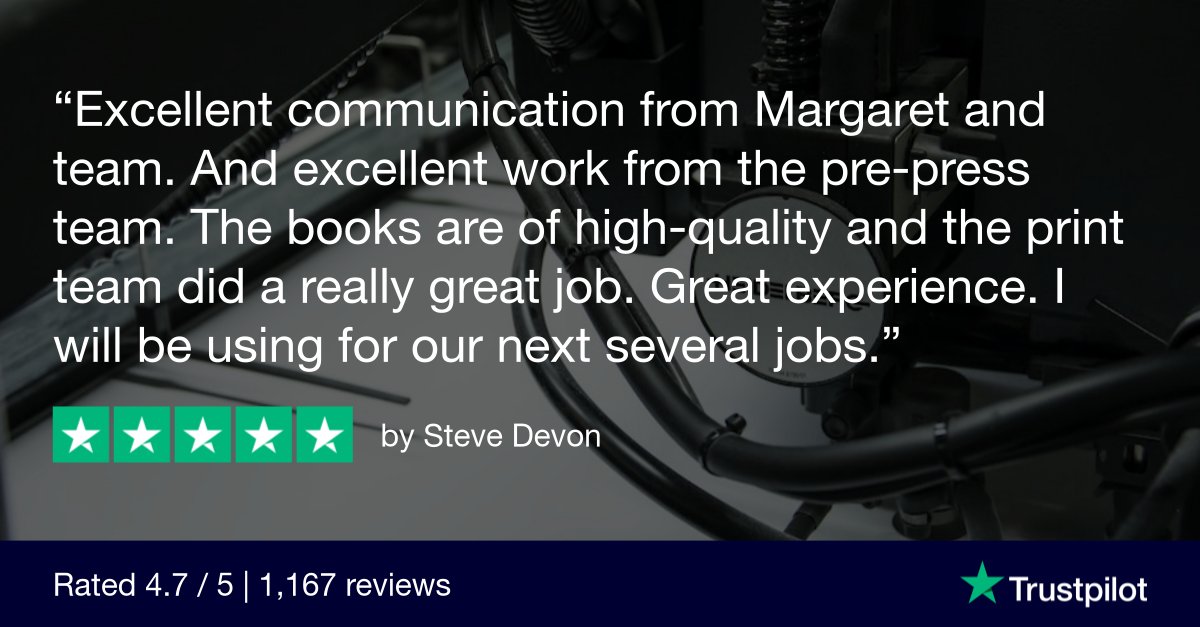 “Excellent communication from Margaret and team. And excellent work from the pre-press team. The books are of high-quality and the print team did a really great job. Great experience. I will be using for our next several jobs.”

by Steve Devon

Rated 4.7 / 5 | 1,167 reviews

Trustpilot